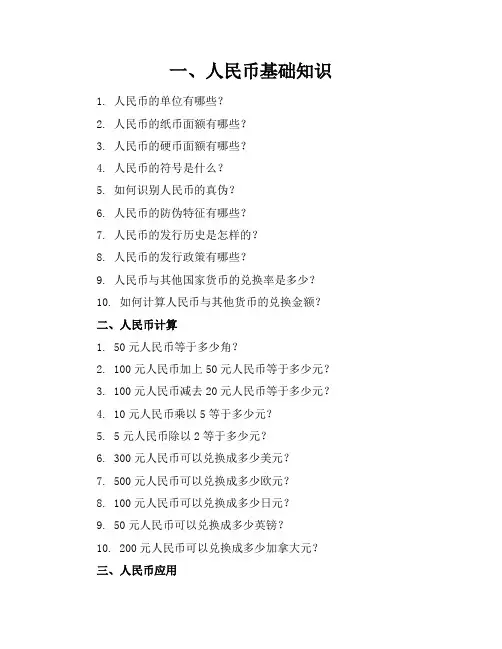 一、人民币基础知识

1. 人民币的单位有哪些？

2. 人民币的纸币面额有哪些？

3. 人民币的硬币面额有哪些？

4. 人民币的符号是什么？

5. 如何识别人民币的真伪？

6. 人民币的防伪特征有哪些？

7. 人民币的发行历史是怎样的？

8. 人民币的发行政策有哪些？

9. 人民币与其他国家货币的兑换率是多少？

10. 如何计算人民币与其他货币的兑换金额？

二、人民币计算

1. 50 元人民币等于多少角？

2. 100 元人民币加上 50 元人民币等于多少元？

3. 100 元人民币减去 20 元人民币等于多少元？

4. 10 元人民币乘以 5 等于多少元？

5. 5 元人民币除以 2 等于多少元？

6. 300 元人民币可以兑换成多少美元？

7. 500 元人民币可以兑换成多少欧元？

8. 100 元人民币可以兑换成多少日元？

9. 50 元人民币可以兑换成多少英镑？

10. 200 元人民币可以兑换成多少加拿大元？

三、人民币应用